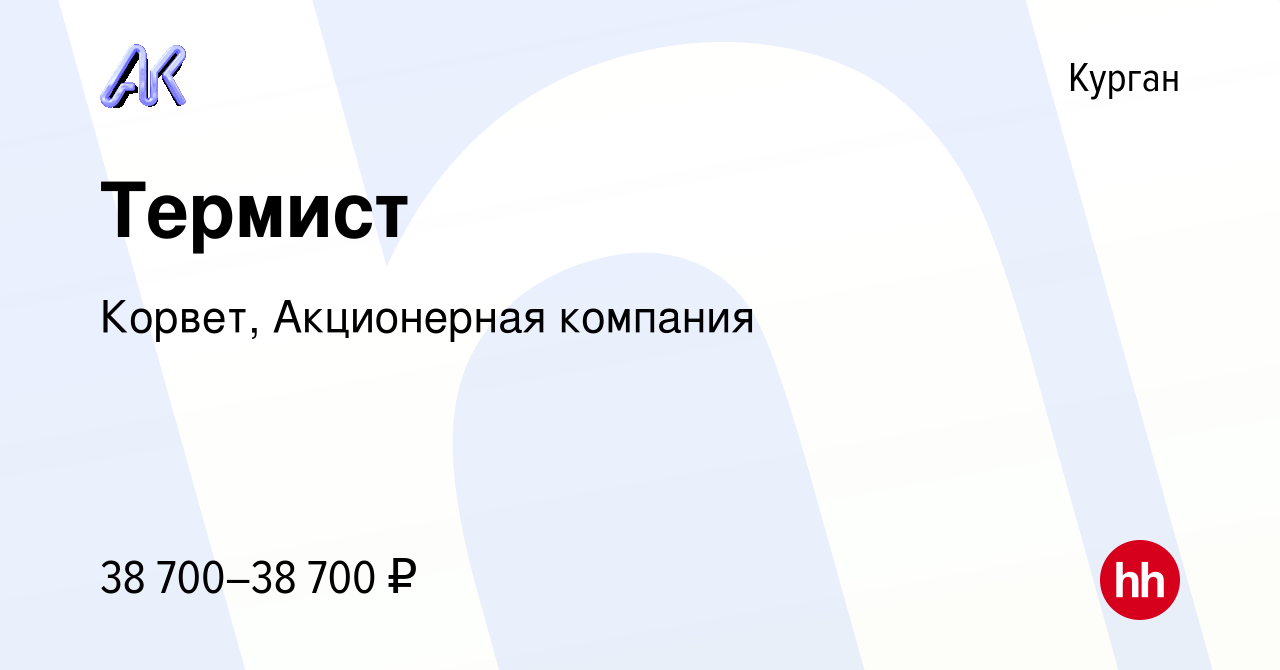 АК

Курган

Термист

Корвет, Акционерная компания

38 700–38 700 ₽

hh